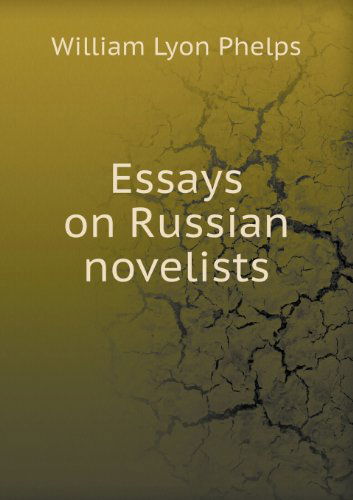 William Lyon Phelps

Essays on Russian novelists